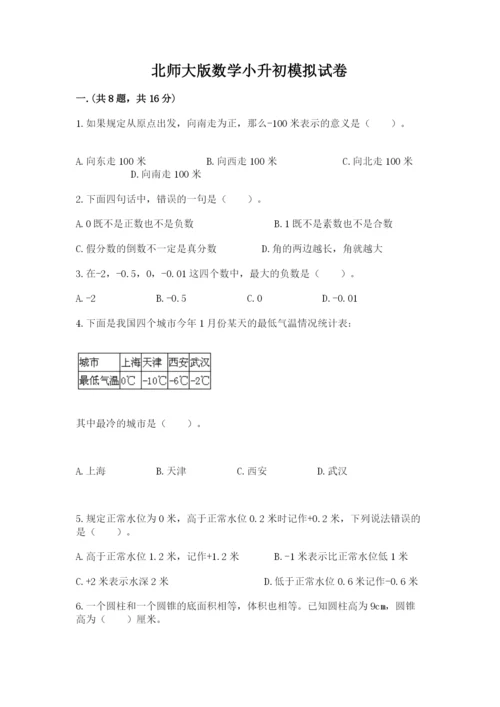 北师大版数学小升初模拟试卷

一.(共8题，共16分)

1.如果规定从原点出发，向南走为正，那么-100米表示的意义是（　　）。

A.向东走100米　　B.向西走100米　　C.向北走100米　　D.向南走100米

2.下面四句话中，错误的一句是（　　）。

A.0既不是正数也不是负数　　B.1既不是素数也不是合数

C.假分数的倒数不一定是真分数　　D.角的两边越长，角就越大

3.在-2，-0.5，0，-0.01这四个数中，最大的负数是（　　）。

A.-2　　B.-0.5　　C.0　　D.-0.01

4.下面是我国四个城市今年1月份某天的最低气温情况统计表：

| 城市 | 上海 | 天津 | 西安 | 武汉 |
|---|---|---|---|---|
| 最低气温 | 0℃ | -10℃ | -6℃ | -2℃ |

其中最冷的城市是（　　）。

A.上海　　B.天津　　C.西安　　D.武汉

5.规定正常水位为0米，高于正常水位0.2米时记作+0.2米，下列说法错误的是（　　）。

A.高于正常水位1.2米，记作+1.2米　　B.-1米表示比正常水位低1米

C.+2米表示水深2米　　D.低于正常水位0.6米记作-0.6米

6.一个圆柱和一个圆锥的底面积相等，体积也相等。已知圆柱高为9cm，圆锥高为（　　）厘米。